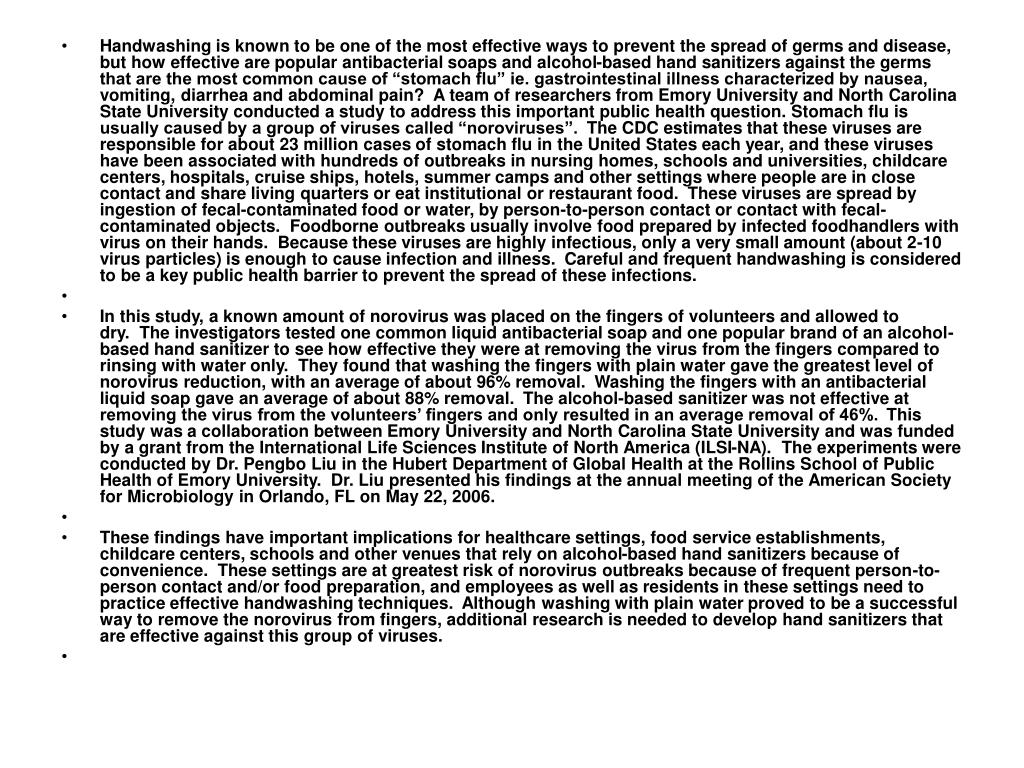 • Handwashing is known to be one of the most effective ways to prevent the spread of germs and disease, but how effective are popular antibacterial soaps and alcohol-based hand sanitizers against the germs that are the most common cause of "stomach flu" ie. gastrointestinal illness characterized by nausea, vomiting, diarrhea and abdominal pain? A team of researchers from Emory University and North Carolina State University conducted a study to address this important public health question. Stomach flu is usually caused by a group of viruses called "noroviruses". The CDC estimates that these viruses are responsible for about 23 million cases of stomach flu in the United States each year, and these viruses have been associated with hundreds of outbreaks in nursing homes, schools and universities, childcare centers, hospitals, cruise ships, hotels, summer camps and other settings where people are in close contact and share living quarters or eat institutional or restaurant food. These viruses are spread by ingestion of fecal-contaminated food or water, by person-to-person contact or contact with fecal-contaminated objects. Foodborne outbreaks usually involve food prepared by infected foodhandlers with virus on their hands. Because these viruses are highly infectious, only a very small amount (about 2-10 virus particles) is enough to cause infection and illness. Careful and frequent handwashing is considered to be a key public health barrier to prevent the spread of these infections.

•

• In this study, a known amount of norovirus was placed on the fingers of volunteers and allowed to dry. The investigators tested one common liquid antibacterial soap and one popular brand of an alcohol-based hand sanitizer to see how effective they were at removing the virus from the fingers compared to rinsing with water only. They found that washing the fingers with plain water gave the greatest level of norovirus reduction, with an average of about 96% removal. Washing the fingers with an antibacterial liquid soap gave an average of about 88% removal. The alcohol-based sanitizer was not effective at removing the virus from the volunteers' fingers and only resulted in an average removal of 46%. This study was a collaboration between Emory University and North Carolina State University and was funded by a grant from the International Life Sciences Institute of North America (ILSI-NA). The experiments were conducted by Dr. Pengbo Liu in the Hubert Department of Global Health at the Rollins School of Public Health of Emory University. Dr. Liu presented his findings at the annual meeting of the American Society for Microbiology in Orlando, FL on May 22, 2006.

•

• These findings have important implications for healthcare settings, food service establishments, childcare centers, schools and other venues that rely on alcohol-based hand sanitizers because of convenience. These settings are at greatest risk of norovirus outbreaks because of frequent person-to-person contact and/or food preparation, and employees as well as residents in these settings need to practice effective handwashing techniques. Although washing with plain water proved to be a successful way to remove the norovirus from fingers, additional research is needed to develop hand sanitizers that are effective against this group of viruses.

•